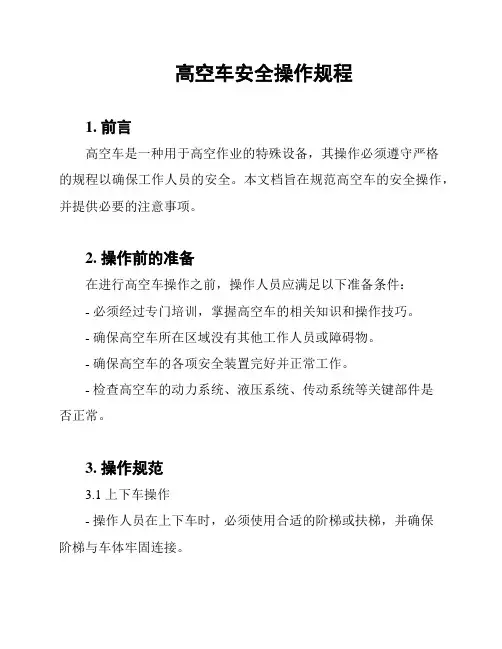 高空车安全操作规程

1. 前言

高空车是一种用于高空作业的特殊设备，其操作必须遵守严格的规程以确保工作人员的安全。本文档旨在规范高空车的安全操作，并提供必要的注意事项。

2. 操作前的准备

在进行高空车操作之前，操作人员应满足以下准备条件：

- 必须经过专门培训，掌握高空车的相关知识和操作技巧。

- 确保高空车所在区域没有其他工作人员或障碍物。

- 确保高空车的各项安全装置完好并正常工作。

- 检查高空车的动力系统、液压系统、传动系统等关键部件是否正常。

3. 操作规范

3.1 上下车操作

- 操作人员在上下车时，必须使用合适的阶梯或扶梯，并确保阶梯与车体牢固连接。